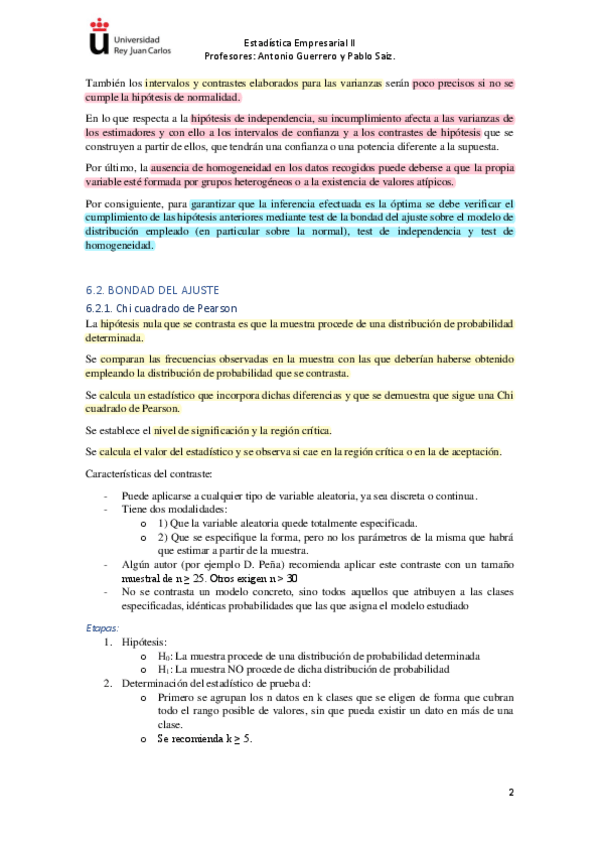 Universidad Rey Juan Carlos

Estadística Empresarial II
Profesores: Antonio Guerrero y Pablo Saiz.

También los intervalos y contrastes elaborados para las varianzas serán poco precisos si no se cumple la hipótesis de normalidad.

En lo que respecta a la hipótesis de independencia, su incumplimiento afecta a las varianzas de los estimadores y con ello a los intervalos de confianza y a los contrastes de hipótesis que se construyen a partir de ellos, que tendrán una confianza o una potencia diferente a la supuesta.

Por último, la ausencia de homogeneidad en los datos recogidos puede deberse a que la propia variable esté formada por grupos heterogéneos o a la existencia de valores atípicos.

Por consiguiente, para garantizar que la inferencia efectuada es la óptima se debe verificar el cumplimiento de las hipótesis anteriores mediante test de la bondad del ajuste sobre el modelo de distribución empleado (en particular sobre la normal), test de independencia y test de homogeneidad.

6.2. BONDAD DEL AJUSTE

6.2.1. Chi cuadrado de Pearson

La hipótesis nula que se contrasta es que la muestra procede de una distribución de probabilidad determinada.

Se comparan las frecuencias observadas en la muestra con las que deberían haberse obtenido empleando la distribución de probabilidad que se contrasta.

Se calcula un estadístico que incorpora dichas diferencias y que se demuestra que sigue una Chi cuadrado de Pearson.

Se establece el nivel de significación y la región crítica.

Se calcula el valor del estadístico y se observa si cae en la región crítica o en la de aceptación.

Características del contraste:

- Puede aplicarse a cualquier tipo de variable aleatoria, ya sea discreta o continua.
- Tiene dos modalidades:
  o 1) Que la variable aleatoria quede totalmente especificada.
  o 2) Que se especifique la forma, pero no los parámetros de la misma que habrá que estimar a partir de la muestra.
- Algún autor (por ejemplo D. Peña) recomienda aplicar este contraste con un tamaño muestral de $n \geq 25$. Otros exigen $n > 30$
- No se contrasta un modelo concreto, sino todos aquellos que atribuyen a las clases especificadas, idénticas probabilidades que las que asigna el modelo estudiado

Etapas:

1. Hipótesis:
  o $H_0$: La muestra procede de una distribución de probabilidad determinada
  o $H_1$: La muestra NO procede de dicha distribución de probabilidad
2. Determinación del estadístico de prueba d:
  o Primero se agrupan los n datos en k clases que se eligen de forma que cubran todo el rango posible de valores, sin que pueda existir un dato en más de una clase.
  o Se recomienda $k \geq 5$.

2